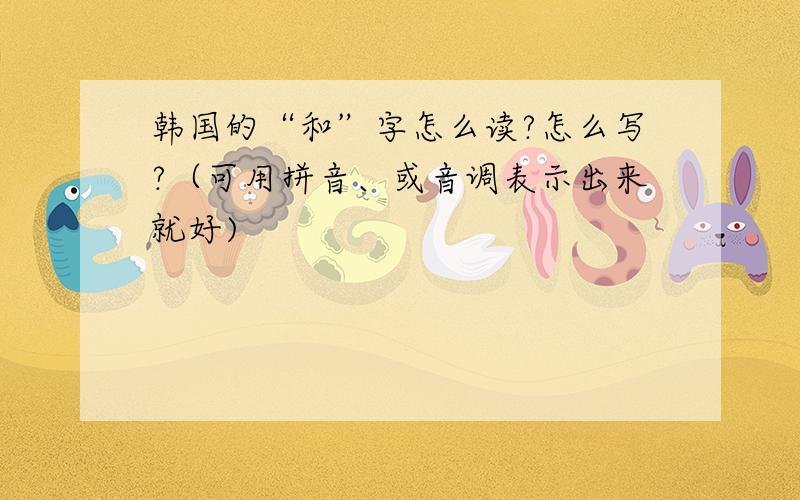 韩国的“和”字怎么读?怎么写?（可用拼音、或音调表示出来就好）